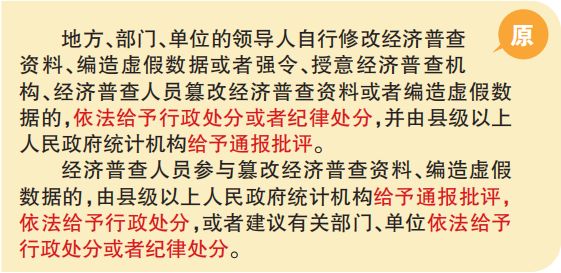 原

地方、部门、单位的领导人自行修改经济普查资料、编造虚假数据或者强令、授意经济普查机构、经济普查人员篡改经济普查资料或者编造虚假数据的，依法给予行政处分或者纪律处分，并由县级以上人民政府统计机构给予通报批评。

经济普查人员参与篡改经济普查资料、编造虚假数据的，由县级以上人民政府统计机构给予通报批评，依法给予行政处分，或者建议有关部门、单位依法给予行政处分或者纪律处分。